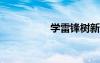 学雷锋树新